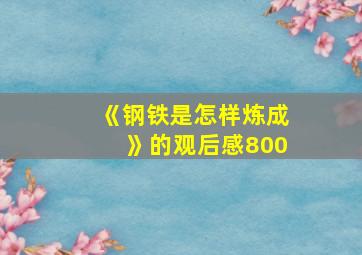 《钢铁是怎样炼成》的观后感800